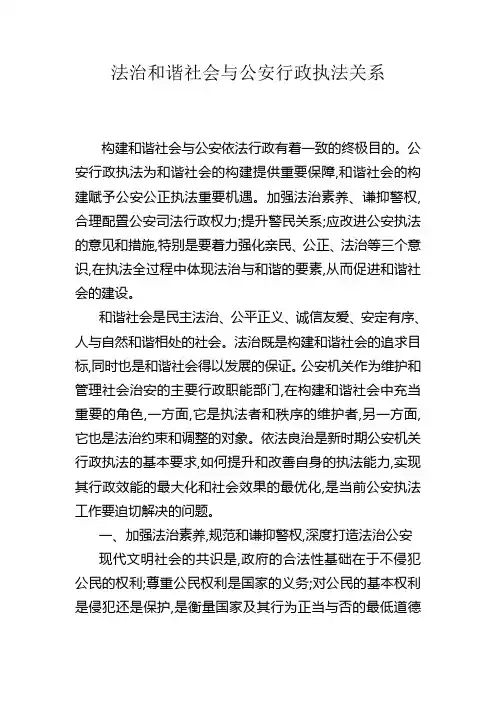 法治和谐社会与公安行政执法关系

构建和谐社会与公安依法行政有着一致的终极目的。公安行政执法为和谐社会的构建提供重要保障,和谐社会的构建赋予公安公正执法重要机遇。加强法治素养、谦抑警权,合理配置公安司法行政权力;提升警民关系;应改进公安执法的意见和措施,特别是要着力强化亲民、公正、法治等三个意识,在执法全过程中体现法治与和谐的要素,从而促进和谐社会的建设。

和谐社会是民主法治、公平正义、诚信友爱、安定有序、人与自然和谐相处的社会。法治既是构建和谐社会的追求目标,同时也是和谐社会得以发展的保证。公安机关作为维护和管理社会治安的主要行政职能部门,在构建和谐社会中充当重要的角色,一方面,它是执法者和秩序的维护者,另一方面,它也是法治约束和调整的对象。依法良治是新时期公安机关行政执法的基本要求,如何提升和改善自身的执法能力,实现其行政效能的最大化和社会效果的最优化,是当前公安执法工作要迫切解决的问题。

一、加强法治素养,规范和谦抑警权,深度打造法治公安

现代文明社会的共识是,政府的合法性基础在于不侵犯公民的权利;尊重公民权利是国家的义务;对公民的基本权利是侵犯还是保护,是衡量国家及其行为正当与否的最低道德